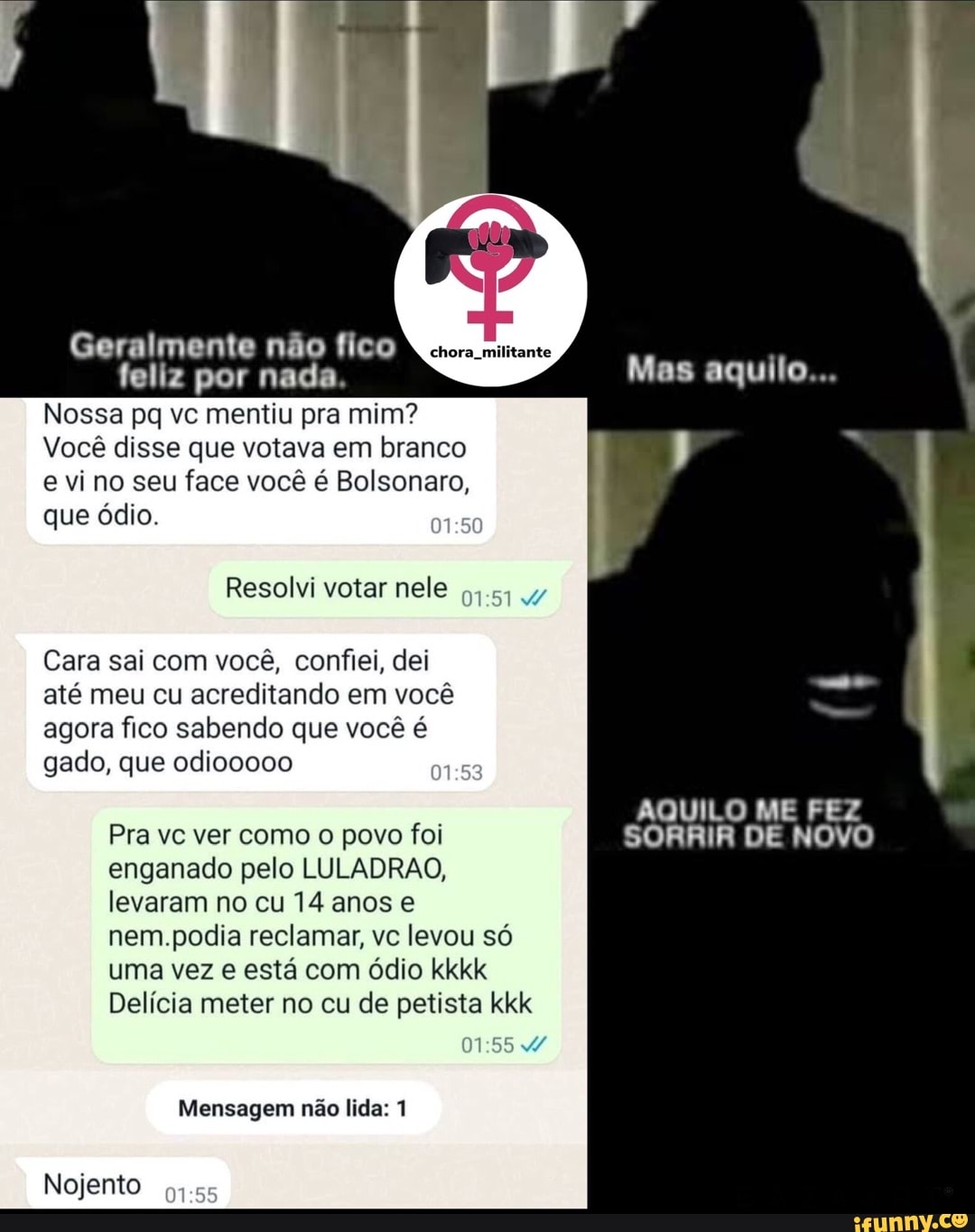 Geralmente não fico feliz por nada.

chora_militante

Mas aquilo...

Nossa pq vc mentiu pra mim? Você disse que votava em branco e vi no seu face você é Bolsonaro, que ódio. 01:50

Resolvi votar nele 01:51

Cara sai com você, confiei, dei até meu cu acreditando em você agora fico sabendo que você é gado, que odiooooo 01:53

Pra vc ver como o povo foi enganado pelo LULADRAO, levaram no cu 14 anos e nem.podia reclamar, vc levou só uma vez e está com ódio kkkk Delícia meter no cu de petista kkk 01:55

Mensagem não lida: 1

Nojento 01:55

AQUILO ME FEZ SORRIR DE NOVO

ifunny.co